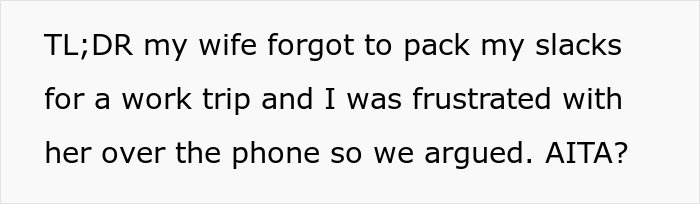 TL;DR my wife forgot to pack my slacks for a work trip and I was frustrated with her over the phone so we argued. AITA?